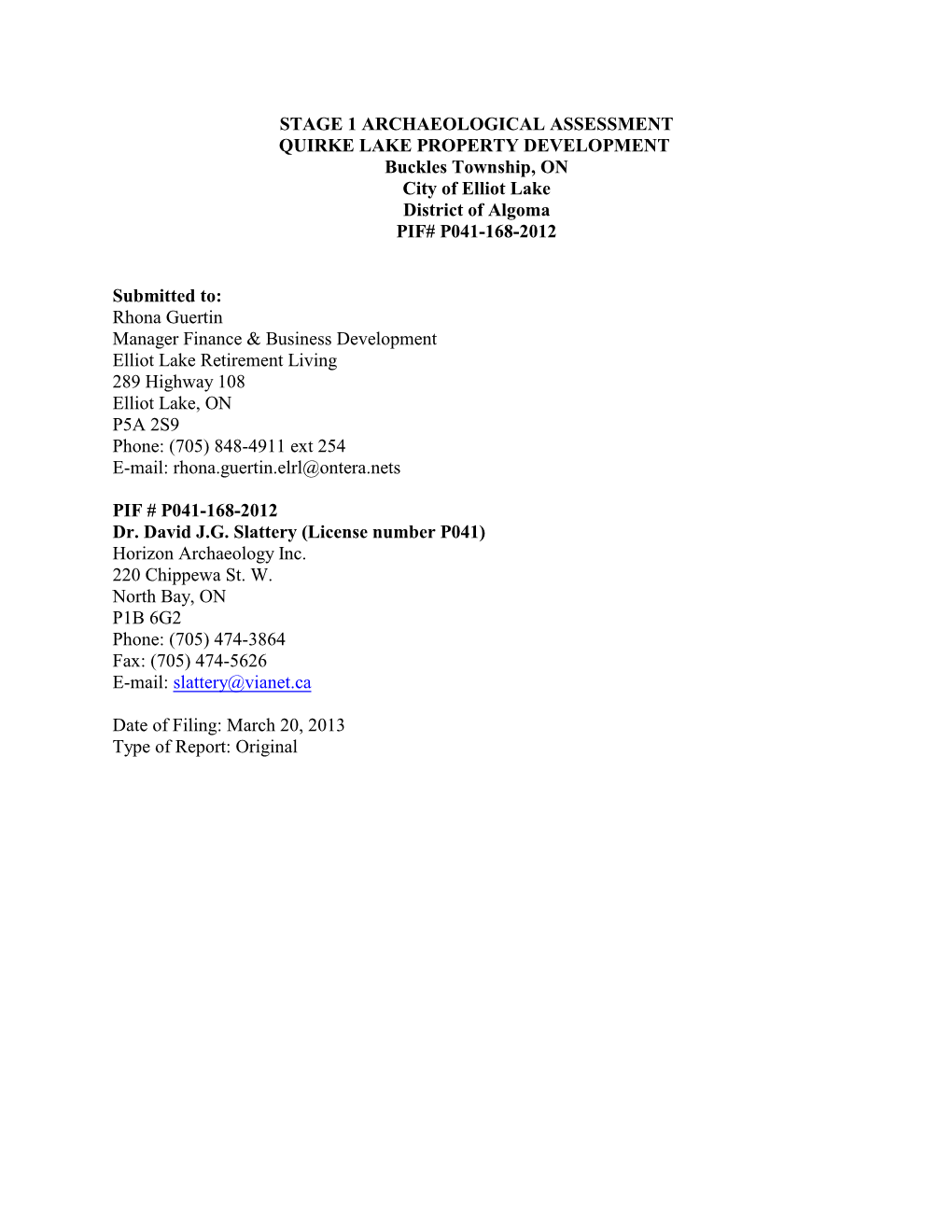 STAGE 1 ARCHAEOLOGICAL ASSESSMENT
QUIRKE LAKE PROPERTY DEVELOPMENT
Buckles Township, ON
City of Elliot Lake
District of Algoma
PIF# P041-168-2012

Submitted to:
Rhona Guertin
Manager Finance & Business Development
Elliot Lake Retirement Living
289 Highway 108
Elliot Lake, ON
P5A 2S9
Phone: (705) 848-4911 ext 254
E-mail: rhona.guertin.elrl@ontera.nets

PIF # P041-168-2012
Dr. David J.G. Slattery (License number P041)
Horizon Archaeology Inc.
220 Chippewa St. W.
North Bay, ON
P1B 6G2
Phone: (705) 474-3864
Fax: (705) 474-5626
E-mail: slattery@vianet.ca

Date of Filing: March 20, 2013
Type of Report: Original